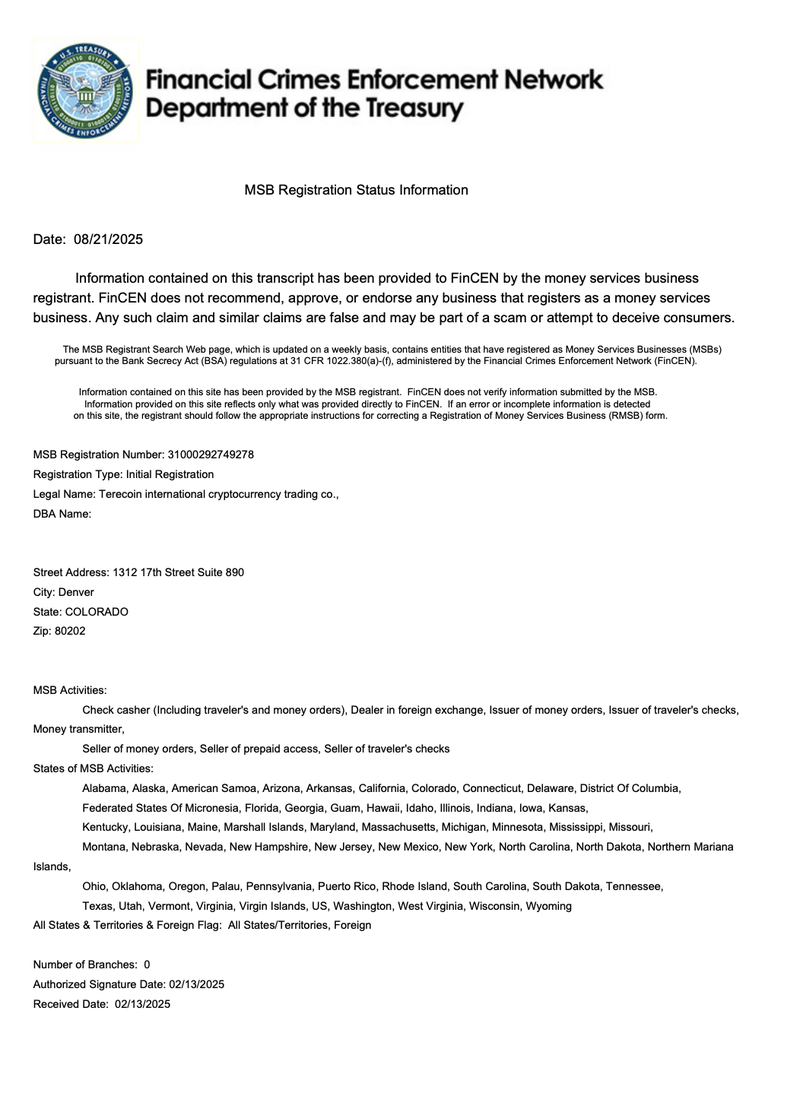 U.S. TREASURY
FINANCIAL CRIMES ENFORCEMENT NETWORK

Financial Crimes Enforcement Network
Department of the Treasury

MSB Registration Status Information

Date: 08/21/2025

Information contained on this transcript has been provided to FinCEN by the money services business registrant. FinCEN does not recommend, approve, or endorse any business that registers as a money services business. Any such claim and similar claims are false and may be part of a scam or attempt to deceive consumers.

The MSB Registrant Search Web page, which is updated on a weekly basis, contains entities that have registered as Money Services Businesses (MSBs) pursuant to the Bank Secrecy Act (BSA) regulations at 31 CFR 1022.380(a)-(f), administered by the Financial Crimes Enforcement Network (FinCEN).

Information contained on this site has been provided by the MSB registrant. FinCEN does not verify information submitted by the MSB. Information provided on this site reflects only what was provided directly to FinCEN. If an error or incomplete information is detected on this site, the registrant should follow the appropriate instructions for correcting a Registration of Money Services Business (RMSB) form.

MSB Registration Number: 31000292749278
Registration Type: Initial Registration
Legal Name: Terecoin international cryptocurrency trading co.,
DBA Name:

Street Address: 1312 17th Street Suite 890
City: Denver
State: COLORADO
Zip: 80202

MSB Activities:
Check casher (Including traveler's and money orders), Dealer in foreign exchange, Issuer of money orders, Issuer of traveler's checks, Money transmitter,
Seller of money orders, Seller of prepaid access, Seller of traveler's checks
States of MSB Activities:
Alabama, Alaska, American Samoa, Arizona, Arkansas, California, Colorado, Connecticut, Delaware, District Of Columbia,
Federated States Of Micronesia, Florida, Georgia, Guam, Hawaii, Idaho, Illinois, Indiana, Iowa, Kansas,
Kentucky, Louisiana, Maine, Marshall Islands, Maryland, Massachusetts, Michigan, Minnesota, Mississippi, Missouri,
Montana, Nebraska, Nevada, New Hampshire, New Jersey, New Mexico, New York, North Carolina, North Dakota, Northern Mariana Islands,
Ohio, Oklahoma, Oregon, Palau, Pennsylvania, Puerto Rico, Rhode Island, South Carolina, South Dakota, Tennessee,
Texas, Utah, Vermont, Virginia, Virgin Islands, US, Washington, West Virginia, Wisconsin, Wyoming
All States & Territories & Foreign Flag: All States/Territories, Foreign

Number of Branches: 0
Authorized Signature Date: 02/13/2025
Received Date: 02/13/2025